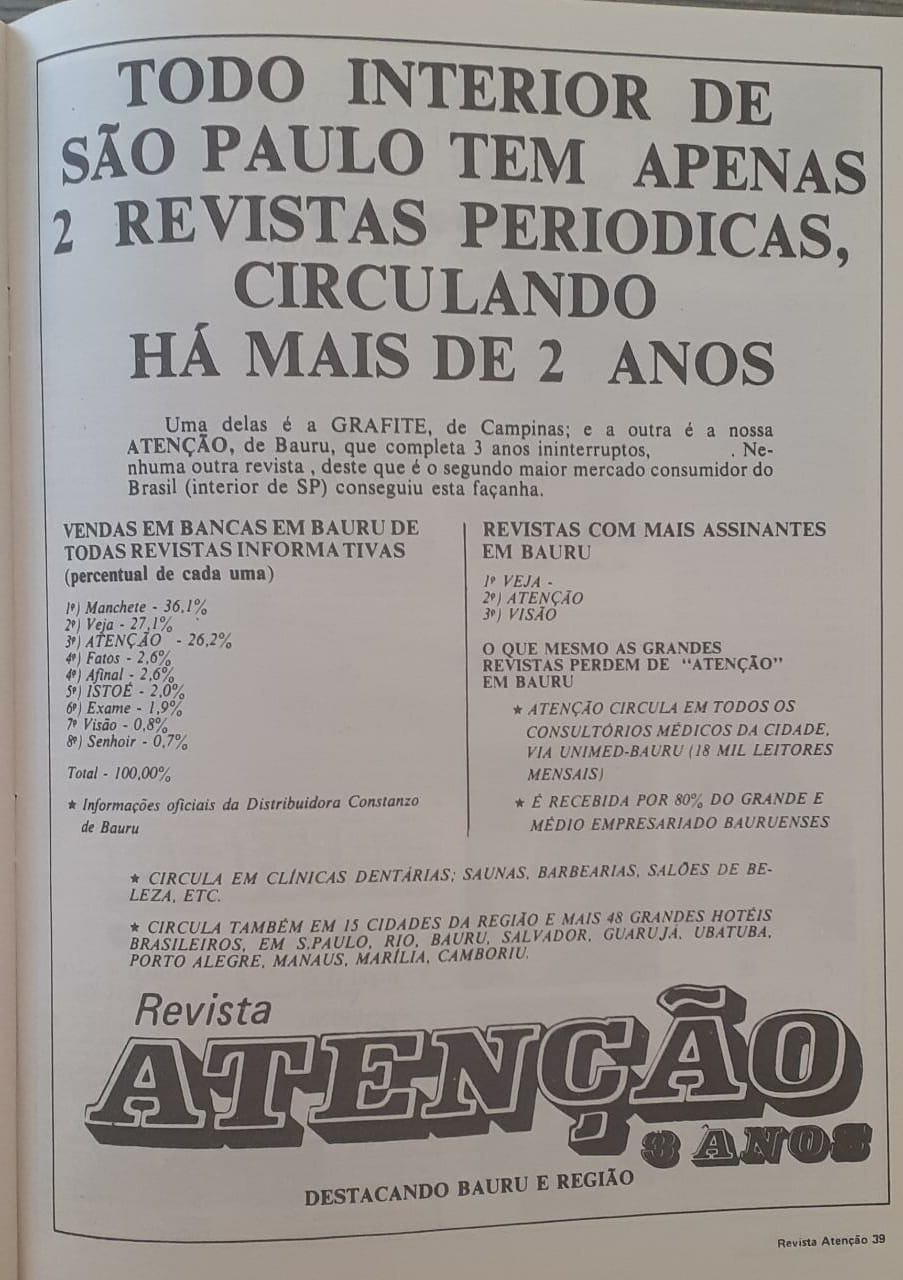 TODO INTERIOR DE SÃO PAULO TEM APENAS 2 REVISTAS PERIODICAS, CIRCULANDO HÁ MAIS DE 2 ANOS

Uma delas é a GRAFITE, de Campinas; e a outra é a nossa ATENÇÃO, de Bauru, que completa 3 anos ininterruptos, . Nenhuma outra revista , deste que é o segundo maior mercado consumidor do Brasil (interior de SP) conseguiu esta façanha.

VENDAS EM BANCAS EM BAURU DE TODAS REVISTAS INFORMATIVAS
(percentual de cada uma)

1º) Manchete - 36,1%
2º) Veja - 27,1%
3º) ATENÇÃO - 26,2%
4º) Fatos - 2,6%
4º) Afinal - 2,6%
5º) ISTOÉ - 2,0%
6º) Exame - 1,9%
7º Visão - 0,8%
8º) Senhoir - 0,7%

Total - 100,00%

★ Informações oficiais da Distribuidora Constanzo de Bauru

REVISTAS COM MAIS ASSINANTES EM BAURU

1º VEJA -
2º) ATENÇÃO
3º) VISÃO

O QUE MESMO AS GRANDES REVISTAS PERDEM DE "ATENÇÃO" EM BAURU

★ ATENÇÃO CIRCULA EM TODOS OS CONSULTÓRIOS MÉDICOS DA CIDADE, VIA UNIMED-BAURU (18 MIL LEITORES MENSAIS)

★ É RECEBIDA POR 80% DO GRANDE E MÉDIO EMPRESARIADO BAURUENSES

★ CIRCULA EM CLÍNICAS DENTÁRIAS; SAUNAS, BARBEARIAS, SALÕES DE BELEZA, ETC.

★ CIRCULA TAMBÉM EM 15 CIDADES DA REGIÃO E MAIS 48 GRANDES HOTÉIS BRASILEIROS, EM S.PAULO, RIO, BAURU, SALVADOR, GUARUJÁ, UBATUBA, PORTO ALEGRE, MANAUS, MARÍLIA, CAMBORIU.

Revista
ATENÇÃO
3 ANOS

DESTACANDO BAURU E REGIÃO

Revista Atenção 39